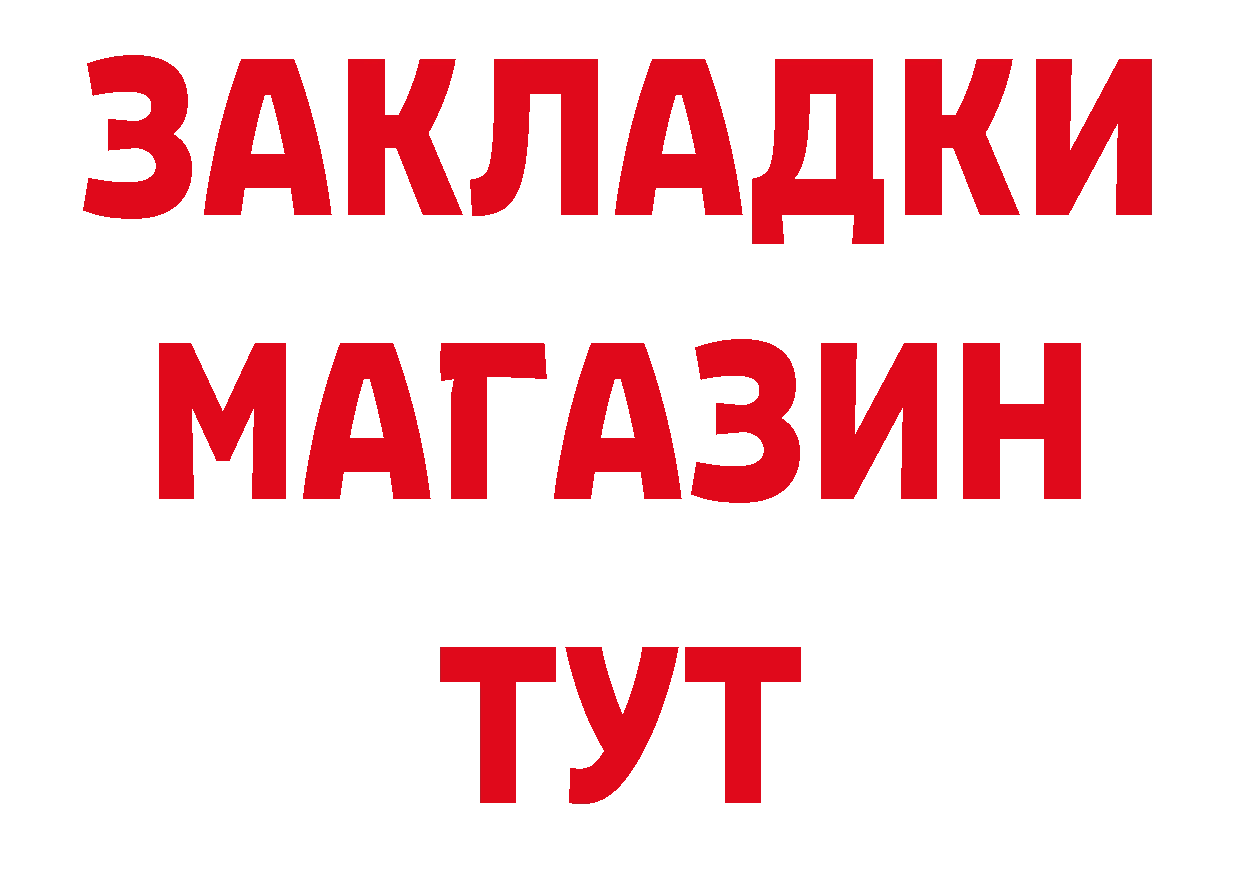 ЗАКЛАДКИ
МАГАЗИН
ТУТ